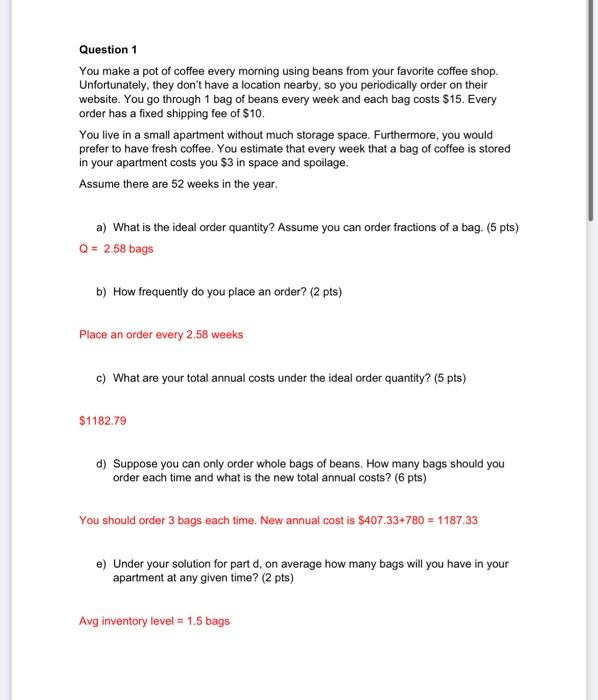 Question 1

You make a pot of coffee every morning using beans from your favorite coffee shop. Unfortunately, they don't have a location nearby, so you periodically order on their website. You go through 1 bag of beans every week and each bag costs \$15. Every order has a fixed shipping fee of \$10.

You live in a small apartment without much storage space. Furthermore, you would prefer to have fresh coffee. You estimate that every week that a bag of coffee is stored in your apartment costs you \$3 in space and spoilage.

Assume there are 52 weeks in the year.

a) What is the ideal order quantity? Assume you can order fractions of a bag. (5 pts)

Q = 2.58 bags

b) How frequently do you place an order? (2 pts)

Place an order every 2.58 weeks

c) What are your total annual costs under the ideal order quantity? (5 pts)

\$1182.79

d) Suppose you can only order whole bags of beans. How many bags should you order each time and what is the new total annual costs? (6 pts)

You should order 3 bags each time. New annual cost is \$407.33+780 = 1187.33

e) Under your solution for part d, on average how many bags will you have in your apartment at any given time? (2 pts)

Avg inventory level = 1.5 bags